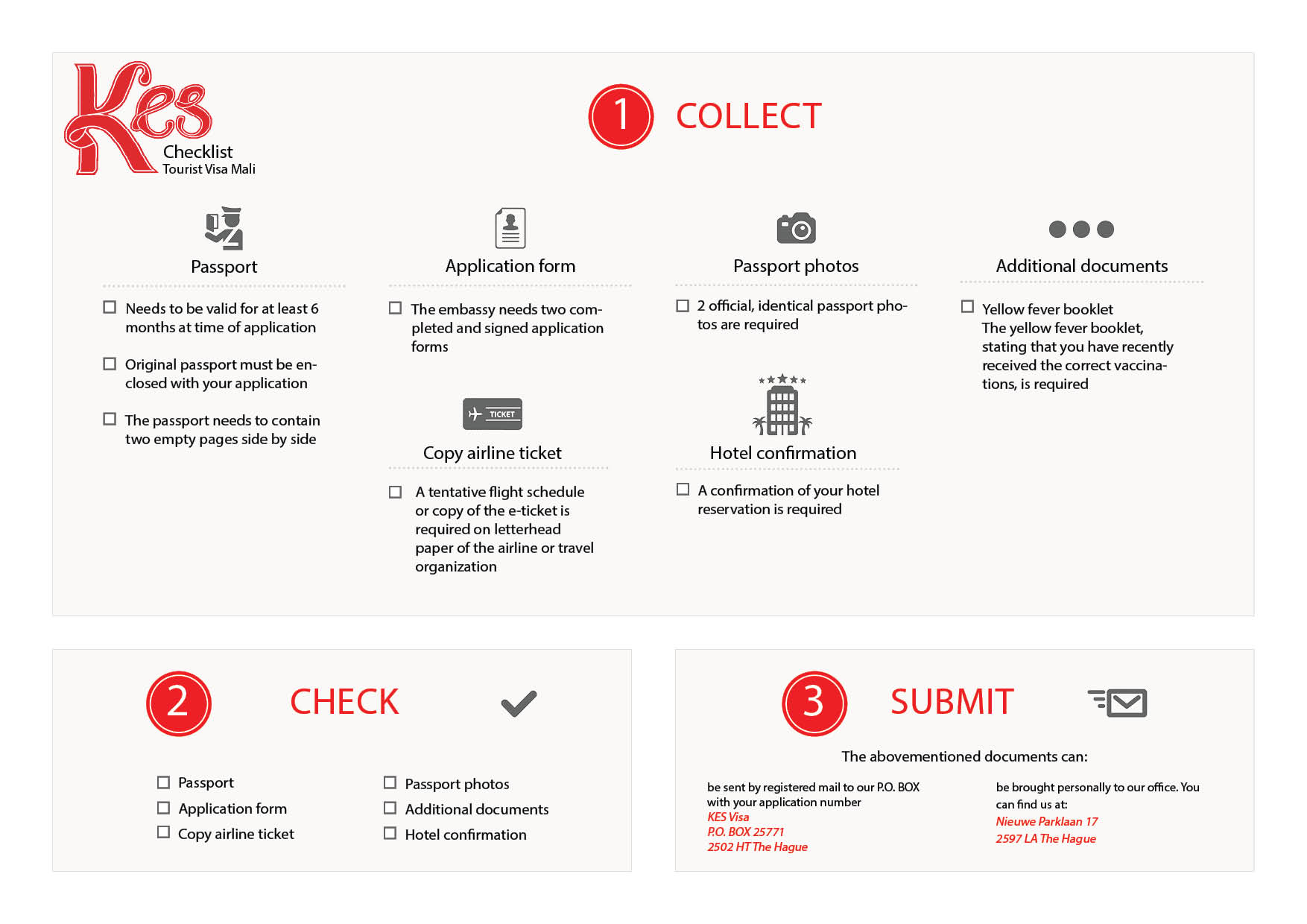 Kes
Checklist
Tourist Visa Mali

1 COLLECT

Passport

☐ Needs to be valid for at least 6 months at time of application

☐ Original passport must be enclosed with your application

☐ The passport needs to contain two empty pages side by side

Application form

☐ The embassy needs two completed and signed application forms

TICKET

Copy airline ticket

☐ A tentative flight schedule or copy of the e-ticket is required on letterhead paper of the airline or travel organization

Passport photos

☐ 2 official, identical passport photos are required

Hotel confirmation

☐ A confirmation of your hotel reservation is required

Additional documents

☐ Yellow fever booklet
The yellow fever booklet, stating that you have recently received the correct vaccinations, is required

2 CHECK

☐ Passport
☐ Application form
☐ Copy airline ticket

☐ Passport photos
☐ Additional documents
☐ Hotel confirmation

3 SUBMIT

The abovementioned documents can:

be sent by registered mail to our P.O. BOX with your application number
KES Visa
P.O. BOX 25771
2502 HT The Hague

be brought personally to our office. You can find us at:
Nieuwe Parklaan 17
2597 LA The Hague